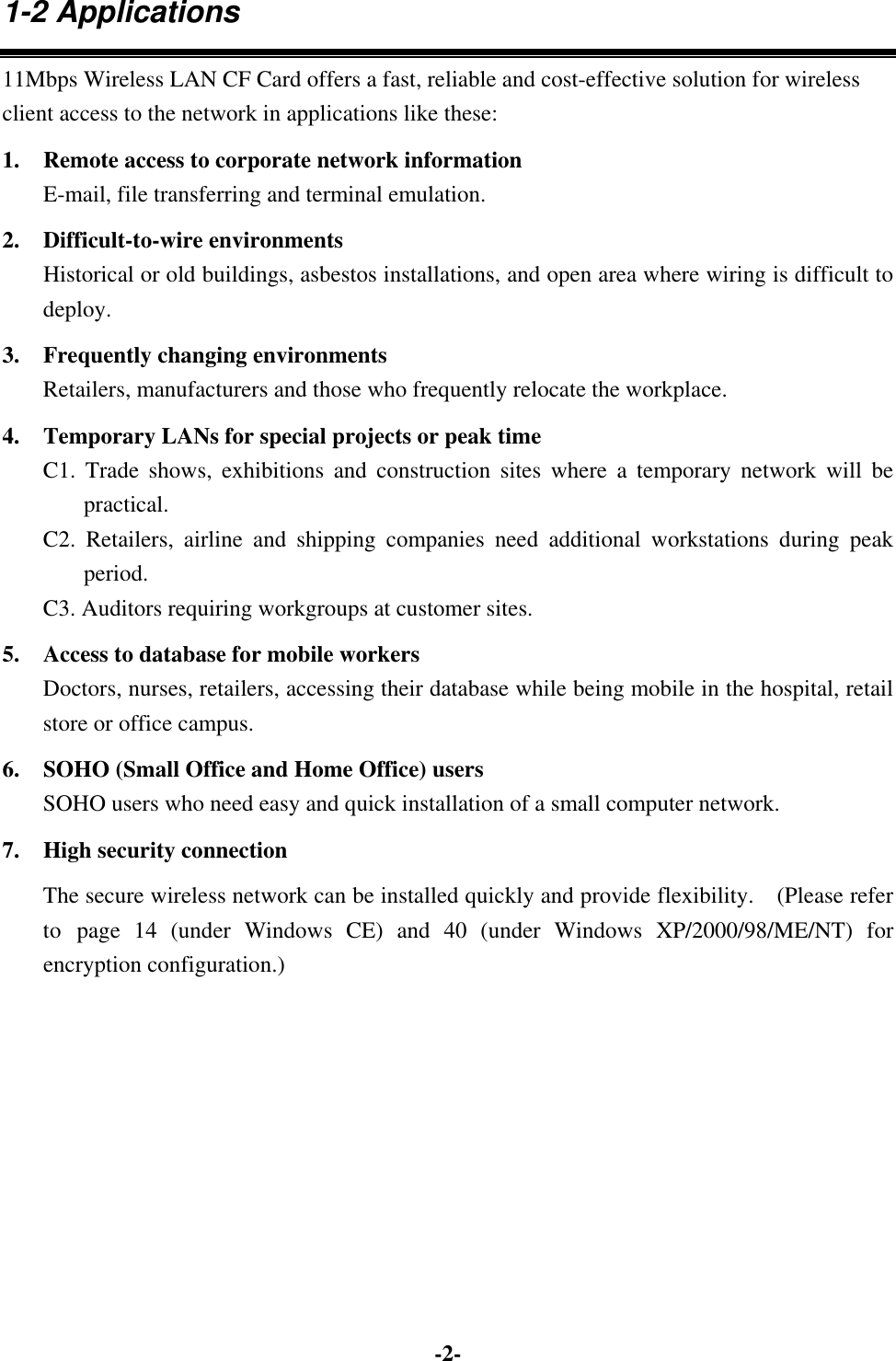 1-2 Applications

11Mbps Wireless LAN CF Card offers a fast, reliable and cost-effective solution for wireless client access to the network in applications like these:

1. Remote access to corporate network information
E-mail, file transferring and terminal emulation.

2. Difficult-to-wire environments
Historical or old buildings, asbestos installations, and open area where wiring is difficult to deploy.

3. Frequently changing environments
Retailers, manufacturers and those who frequently relocate the workplace.

4. Temporary LANs for special projects or peak time
C1. Trade shows, exhibitions and construction sites where a temporary network will be practical.
C2. Retailers, airline and shipping companies need additional workstations during peak period.
C3. Auditors requiring workgroups at customer sites.

5. Access to database for mobile workers
Doctors, nurses, retailers, accessing their database while being mobile in the hospital, retail store or office campus.

6. SOHO (Small Office and Home Office) users
SOHO users who need easy and quick installation of a small computer network.

7. High security connection
The secure wireless network can be installed quickly and provide flexibility. (Please refer to page 14 (under Windows CE) and 40 (under Windows XP/2000/98/ME/NT) for encryption configuration.)

-2-